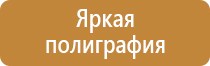 Яркая полиграфия